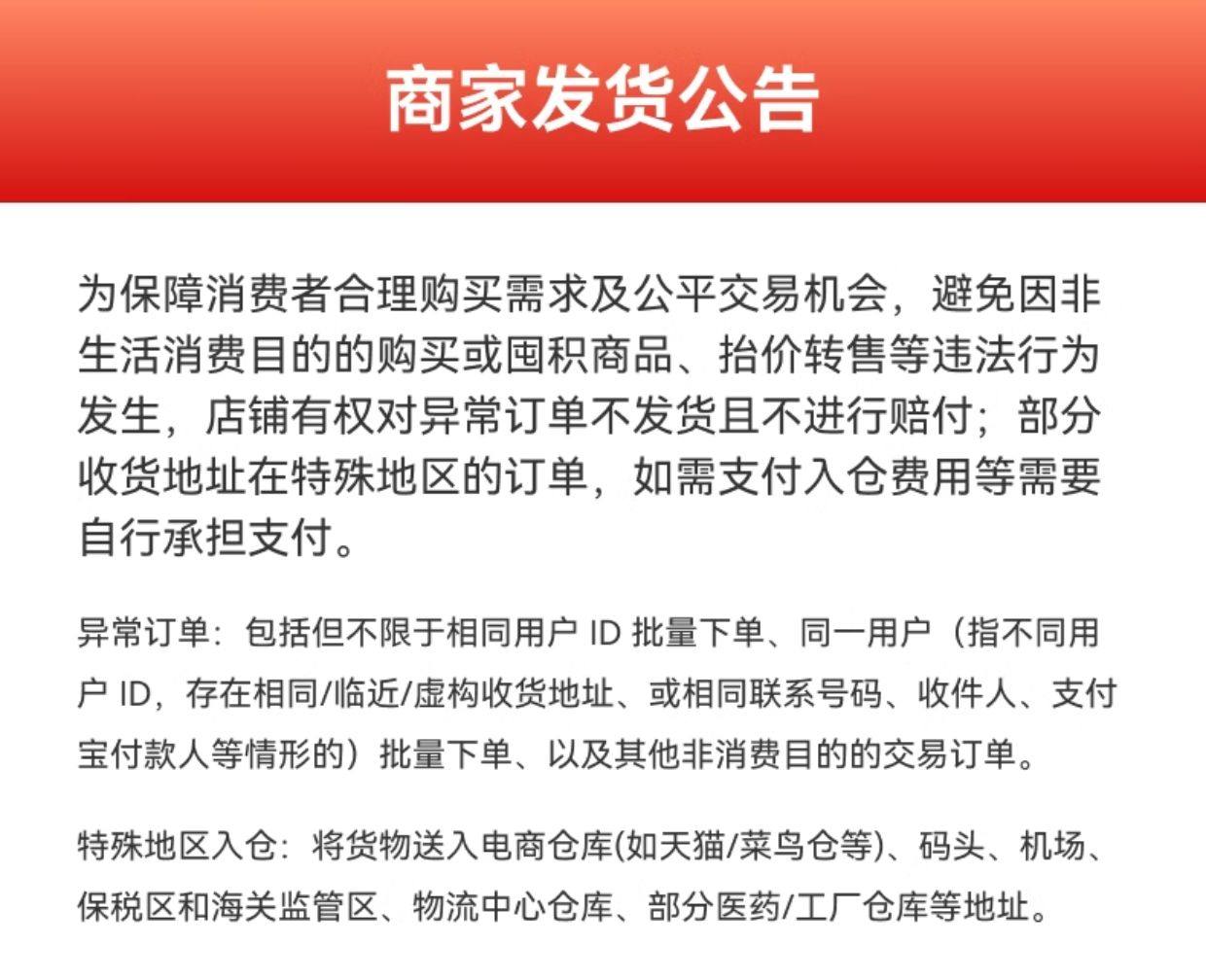 商家发货公告

为保障消费者合理购买需求及公平交易机会，避免因非生活消费目的的购买或囤积商品、抬价转售等违法行为发生，店铺有权对异常订单不发货且不进行赔付；部分收货地址在特殊地区的订单，如需支付入仓费用等需要自行承担支付。

异常订单：包括但不限于相同用户 ID 批量下单、同一用户（指不同用户 ID，存在相同/临近/虚构收货地址、或相同联系号码、收件人、支付宝付款人等情形的）批量下单、以及其他非消费目的的交易订单。

特殊地区入仓：将货物送入电商仓库(如天猫/菜鸟仓等)、码头、机场、保税区和海关监管区、物流中心仓库、部分医药/工厂仓库等地址。